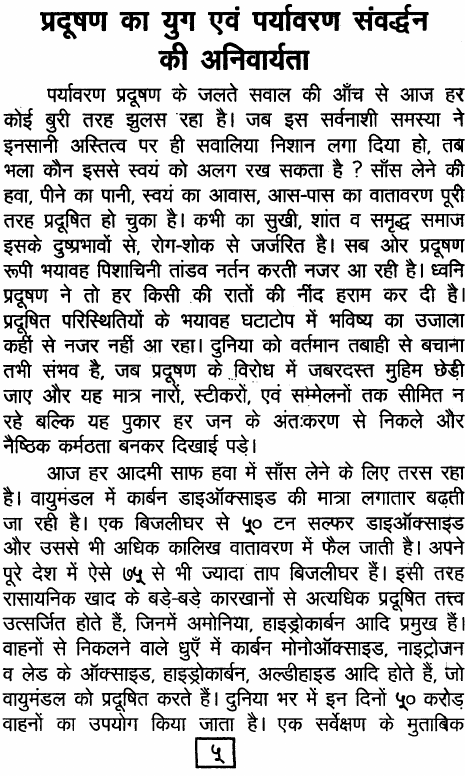 प्रदूषण का युग एवं पर्यावरण संवर्द्धन की अनिवार्यता

पर्यावरण प्रदूषण के जलते सवाल की आँच से आज हर कोई बुरी तरह झुलस रहा है। जब इस सर्वनाशी समस्या ने इनसानी अस्तित्व पर ही सवालिया निशान लगा दिया हो, तब भला कौन इससे स्वयं को अलग रख सकता है ? साँस लेने की हवा, पीने का पानी, स्वयं का आवास, आस-पास का वातावरण पूरी तरह प्रदूषित हो चुका है। कभी का सुखी, शांत व समृद्ध समाज इसके दुष्प्रभावों से, रोग-शोक से जर्जरित है। सब ओर प्रदूषण रूपी भयावह पिशाचिनी तांडव नर्तन करती नजर आ रही है। ध्वनि प्रदूषण ने तो हर किसी की रातों की नींद हराम कर दी है। प्रदूषित परिस्थितियों के भयावह घटाटोप में भविष्य का उजाला कहीं से नजर नहीं आ रहा। दुनिया को वर्तमान तबाही से बचाना तभी संभव है, जब प्रदूषण के विरोध में जबरदस्त मुहिम छेड़ी जाए और यह मात्र नारों, स्टीकरों, एवं सम्मेलनों तक सीमित न रहे बल्कि यह पुकार हर जन के अंतःकरण से निकले और नैष्ठिक कर्मठता बनकर दिखाई पड़े।

आज हर आदमी साफ हवा में साँस लेने के लिए तरस रहा है। वायुमंडल में कार्बन डाइऑक्साइड की मात्रा लगातार बढ़ती जा रही है। एक बिजलीघर से ५० टन सल्फर डाइऑक्साइड और उससे भी अधिक कालिख वातावरण में फैल जाती है। अपने पूरे देश में ऐसे ७५ से भी ज्यादा ताप बिजलीघर हैं। इसी तरह रासायनिक खाद के बड़े-बड़े कारखानों से अत्यधिक प्रदूषित तत्त्व उत्सर्जित होते हैं, जिनमें अमोनिया, हाइड्रोकार्बन आदि प्रमुख हैं। वाहनों से निकलने वाले धुएँ में कार्बन मोनोऑक्साइड, नाइट्रोजन व लेड के ऑक्साइड, हाइड्रोकार्बन, अल्डीहाइड आदि होते हैं, जो वायुमंडल को प्रदूषित करते हैं। दुनिया भर में इन दिनों ५० करोड़ वाहनों का उपयोग किया जाता है। एक सर्वेक्षण के मुताबिक

५